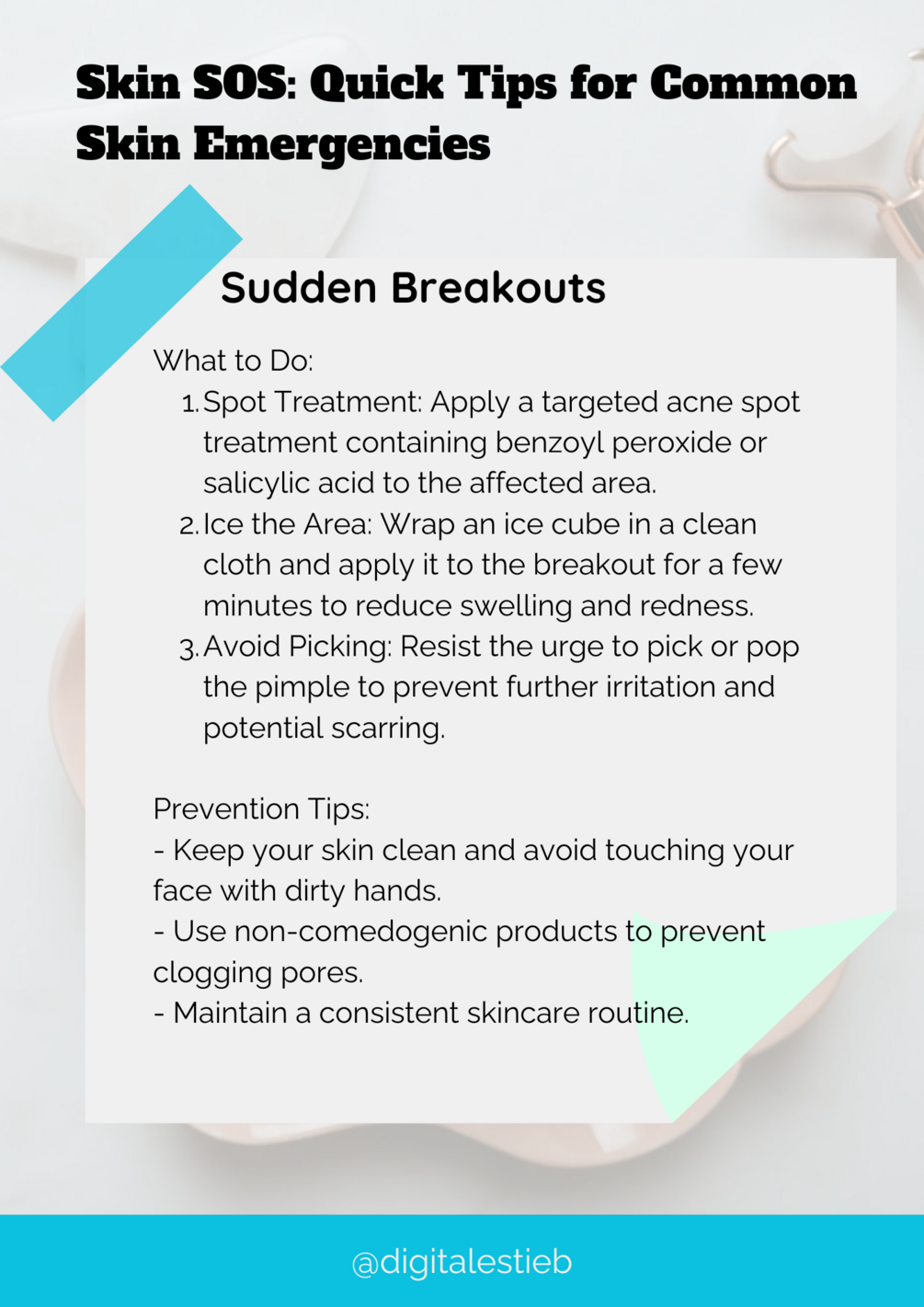 Skin SOS: Quick Tips for Common Skin Emergencies

Sudden Breakouts

What to Do:

1. Spot Treatment: Apply a targeted acne spot treatment containing benzoyl peroxide or salicylic acid to the affected area.
2. Ice the Area: Wrap an ice cube in a clean cloth and apply it to the breakout for a few minutes to reduce swelling and redness.
3. Avoid Picking: Resist the urge to pick or pop the pimple to prevent further irritation and potential scarring.

Prevention Tips:
- Keep your skin clean and avoid touching your face with dirty hands.
- Use non-comedogenic products to prevent clogging pores.
- Maintain a consistent skincare routine.

@digitalestieb